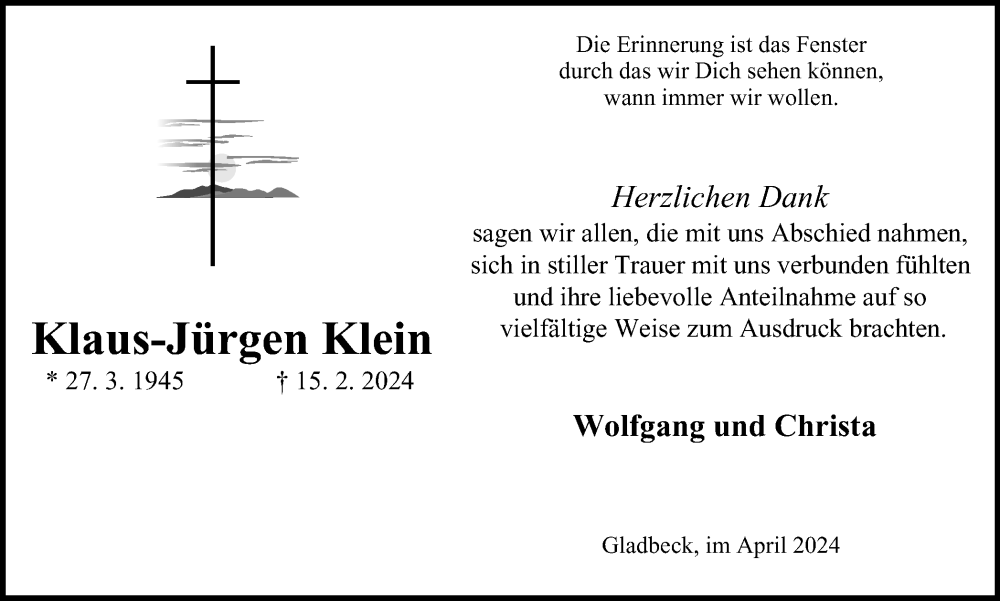 Klaus-Jürgen Klein
* 27. 3. 1945 † 15. 2. 2024

Die Erinnerung ist das Fenster
durch das wir Dich sehen können,
wann immer wir wollen.

Herzlichen Dank
sagen wir allen, die mit uns Abschied nahmen, sich in stiller Trauer mit uns verbunden fühlten und ihre liebevolle Anteilnahme auf so vielfältige Weise zum Ausdruck brachten.

Wolfgang und Christa

Gladbeck, im April 2024